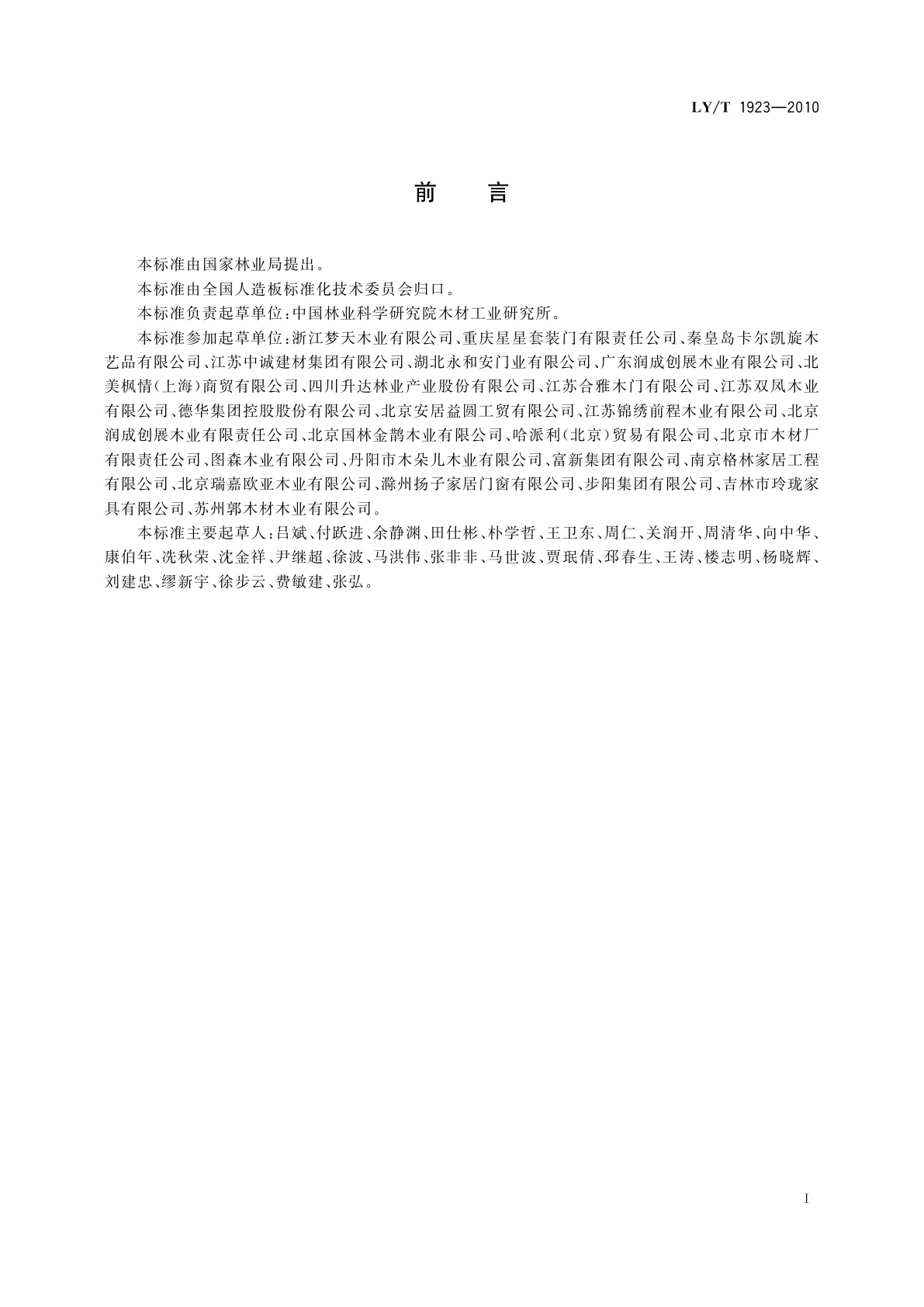 LY/T 1923—2010

前　言

本标准由国家林业局提出。

本标准由全国人造板标准化技术委员会归口。

本标准负责起草单位：中国林业科学研究院木材工业研究所。

本标准参加起草单位：浙江梦天木业有限公司、重庆星星套装门有限责任公司、秦皇岛卡尔凯旋木艺品有限公司、江苏中诚建材集团有限公司、湖北永和安门业有限公司、广东润成创展木业有限公司、北美枫情（上海）商贸有限公司、四川升达林业产业股份有限公司、江苏合雅木门有限公司、江苏双凤木业有限公司、德华集团控股股份有限公司、北京安居益圆工贸有限公司、江苏锦绣前程木业有限公司、北京润成创展木业有限责任公司、北京国林金鹊木业有限公司、哈派利（北京）贸易有限公司、北京市木材厂有限责任公司、图森木业有限公司、丹阳市木朵儿木业有限公司、富新集团有限公司、南京格林家居工程有限公司、北京瑞嘉欧亚木业有限公司、滁州扬子家居门窗有限公司、步阳集团有限公司、吉林市玲珑家具有限公司、苏州郭木材木业有限公司。

本标准主要起草人：吕斌、付跃进、余静渊、田仕彬、朴学哲、王卫东、周仁、关润开、周清华、向中华、康伯年、冼秋荣、沈金祥、尹继超、徐波、马洪伟、张非非、马世波、贾珉倩、邳春生、王涛、楼志明、杨晓辉、刘建忠、缪新宇、徐步云、费敏建、张弘。

I